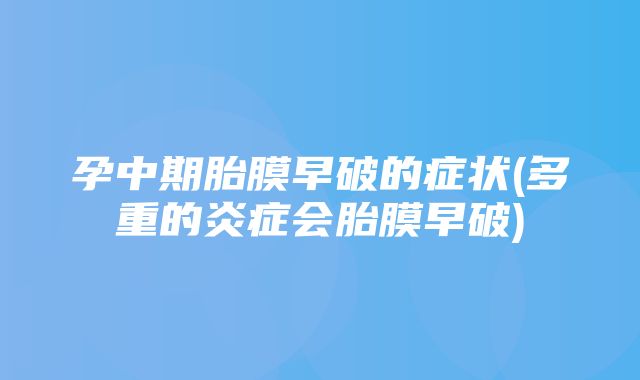 孕中期胎膜早破的症状(多重的炎症会胎膜早破)